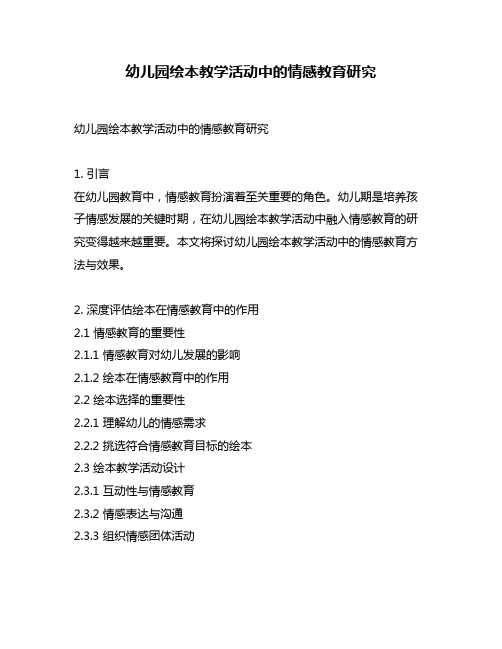 幼儿园绘本教学活动中的情感教育研究

幼儿园绘本教学活动中的情感教育研究

1. 引言
在幼儿园教育中，情感教育扮演着至关重要的角色。幼儿期是培养孩子情感发展的关键时期，在幼儿园绘本教学活动中融入情感教育的研究变得越来越重要。本文将探讨幼儿园绘本教学活动中的情感教育方法与效果。

2. 深度评估绘本在情感教育中的作用
2.1 情感教育的重要性
2.1.1 情感教育对幼儿发展的影响
2.1.2 绘本在情感教育中的作用
2.2 绘本选择的重要性
2.2.1 理解幼儿的情感需求
2.2.2 挑选符合情感教育目标的绘本
2.3 绘本教学活动设计
2.3.1 互动性与情感教育
2.3.2 情感表达与沟通
2.3.3 组织情感团体活动